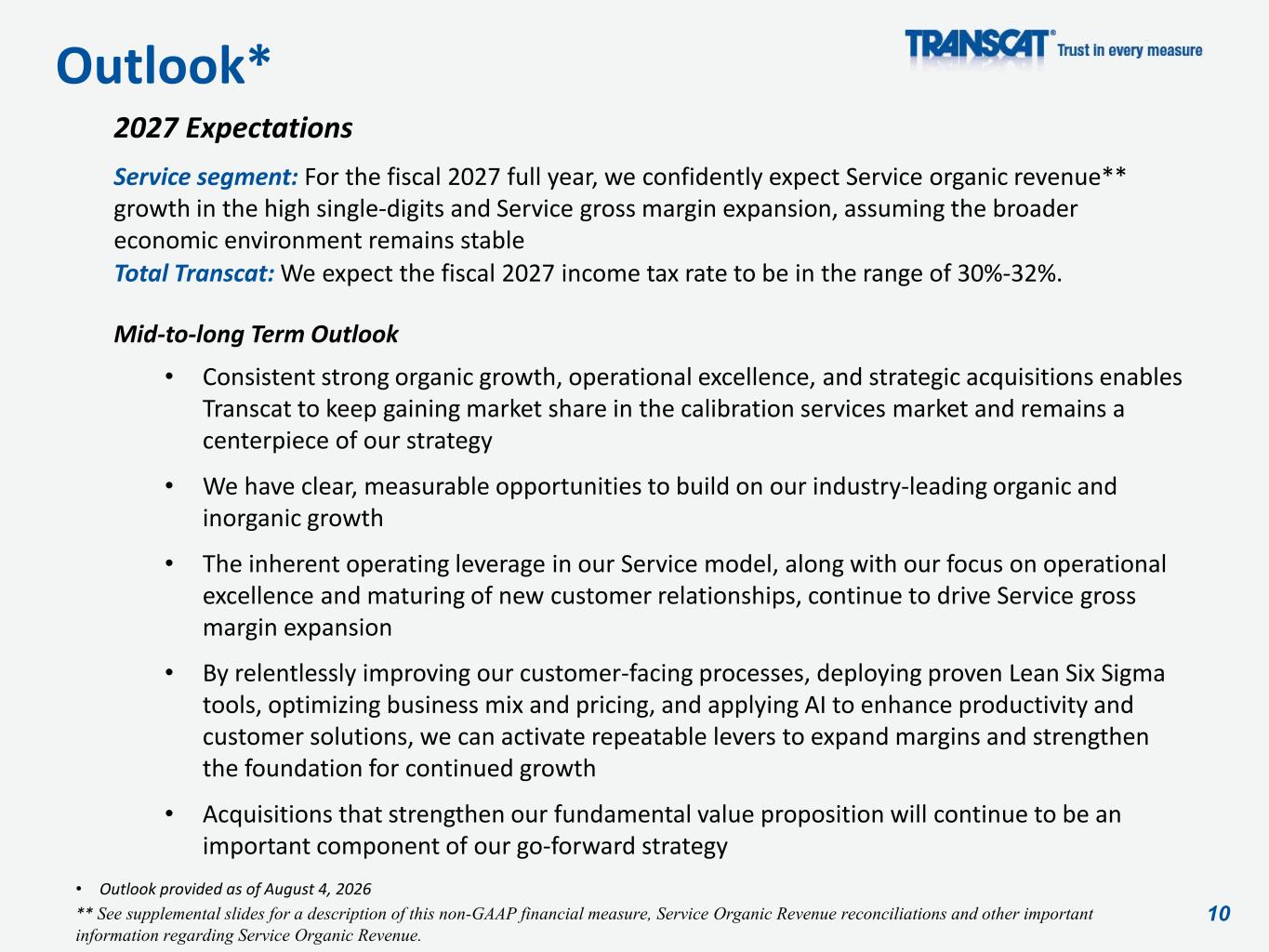 Outlook*

TRANSCAT® Trust in every measure

2027 Expectations

Service segment: For the fiscal 2027 full year, we confidently expect Service organic revenue** growth in the high single-digits and Service gross margin expansion, assuming the broader economic environment remains stable
Total Transcat: We expect the fiscal 2027 income tax rate to be in the range of 30%-32%.

Mid-to-long Term Outlook

• Consistent strong organic growth, operational excellence, and strategic acquisitions enables Transcat to keep gaining market share in the calibration services market and remains a centerpiece of our strategy

• We have clear, measurable opportunities to build on our industry-leading organic and inorganic growth

• The inherent operating leverage in our Service model, along with our focus on operational excellence and maturing of new customer relationships, continue to drive Service gross margin expansion

• By relentlessly improving our customer-facing processes, deploying proven Lean Six Sigma tools, optimizing business mix and pricing, and applying AI to enhance productivity and customer solutions, we can activate repeatable levers to expand margins and strengthen the foundation for continued growth

• Acquisitions that strengthen our fundamental value proposition will continue to be an important component of our go-forward strategy

• Outlook provided as of August 4, 2026
** See supplemental slides for a description of this non-GAAP financial measure, Service Organic Revenue reconciliations and other important information regarding Service Organic Revenue.

10